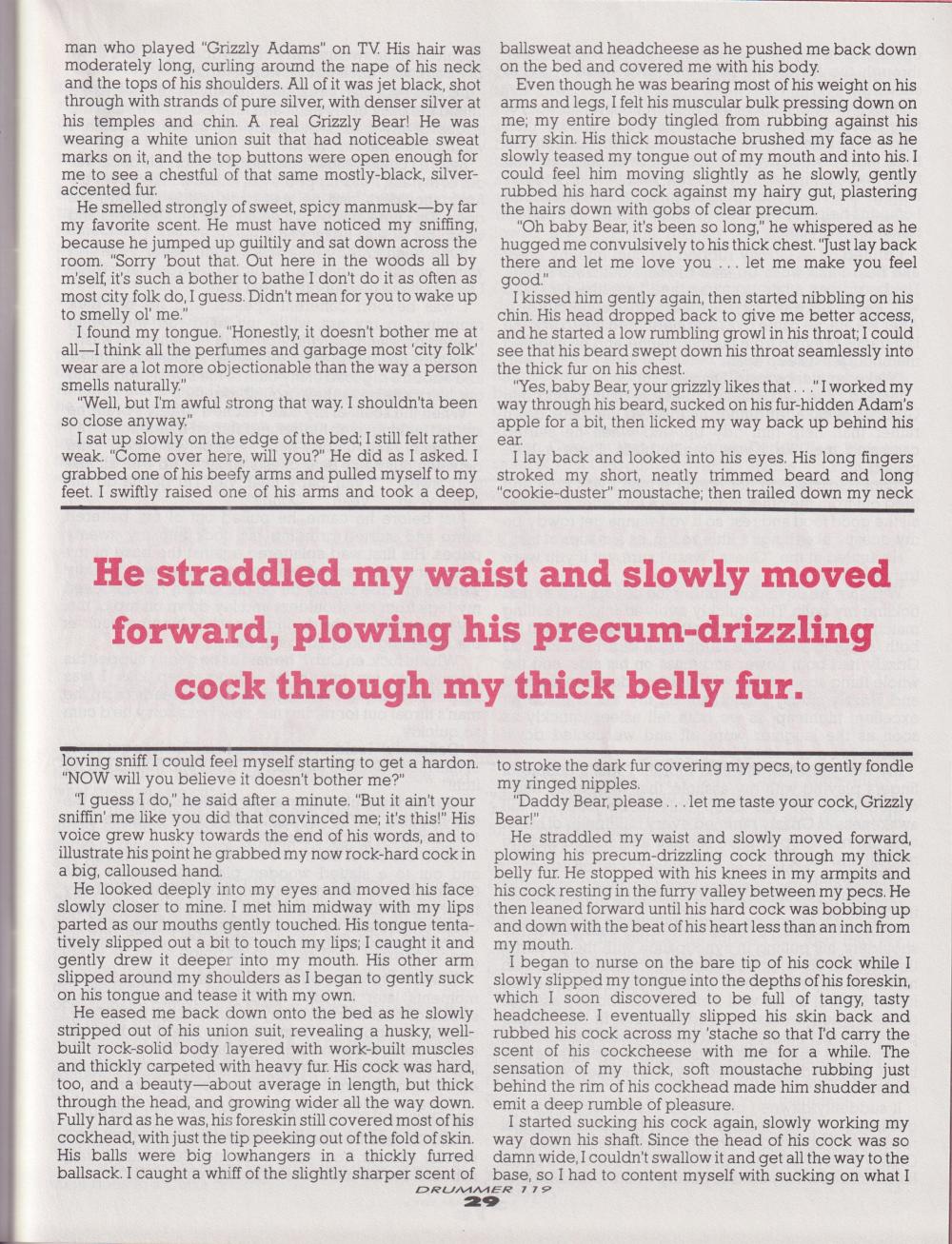 man who played "Grizzly Adams" on TV. His hair was moderately long, curling around the nape of his neck and the tops of his shoulders. All of it was jet black, shot through with strands of pure silver, with denser silver at his temples and chin. A real Grizzly Bear! He was wearing a white union suit that had noticeable sweat marks on it, and the top buttons were open enough for me to see a chestful of that same mostly-black, silver-accented fur.

He smelled strongly of sweet, spicy manmusk—by far my favorite scent. He must have noticed my sniffing, because he jumped up guiltily and sat down across the room. "Sorry 'bout that. Out here in the woods all by m'self, it's such a bother to bathe I don't do it as often as most city folk do, I guess. Didn't mean for you to wake up to smelly ol' me."

I found my tongue. "Honestly, it doesn't bother me at all—I think all the perfumes and garbage most 'city folk' wear are a lot more objectionable than the way a person smells naturally."

"Well, but I'm awful strong that way. I shouldn'ta been so close anyway."

I sat up slowly on the edge of the bed; I still felt rather weak. "Come over here, will you?" He did as I asked. I grabbed one of his beefy arms and pulled myself to my feet. I swiftly raised one of his arms and took a deep, loving sniff. I could feel myself starting to get a hardon. "NOW will you believe it doesn't bother me?"

"I guess I do," he said after a minute. "But it ain't your sniffin' me like you did that convinced me; it's this!" His voice grew husky towards the end of his words, and to illustrate his point he grabbed my now rock-hard cock in a big, calloused hand.

He looked deeply into my eyes and moved his face slowly closer to mine. I met him midway with my lips parted as our mouths gently touched. His tongue tentatively slipped out a bit to touch my lips; I caught it and gently drew it deeper into my mouth. His other arm slipped around my shoulders as I began to gently suck on his tongue and tease it with my own.

He eased me back down onto the bed as he slowly stripped out of his union suit, revealing a husky, well-built rock-solid body layered with work-built muscles and thickly carpeted with heavy fur. His cock was hard, too, and a beauty—about average in length, but thick through the head, and growing wider all the way down. Fully hard as he was, his foreskin still covered most of his cockhead, with just the tip peeking out of the fold of skin. His balls were big lowhangers in a thickly furred ballsack. I caught a whiff of the slightly sharper scent of ballsweat and headcheese as he pushed me back down on the bed and covered me with his body.

Even though he was bearing most of his weight on his arms and legs, I felt his muscular bulk pressing down on me; my entire body tingled from rubbing against his furry skin. His thick moustache brushed my face as he slowly teased my tongue out of my mouth and into his. I could feel him moving slightly as he slowly, gently rubbed his hard cock against my hairy gut, plastering the hairs down with gobs of clear precum.

"Oh baby Bear, it's been so long," he whispered as he hugged me convulsively to his thick chest. "Just lay back there and let me love you . . . let me make you feel good."

I kissed him gently again, then started nibbling on his chin. His head dropped back to give me better access, and he started a low rumbling growl in his throat; I could see that his beard swept down his throat seamlessly into the thick fur on his chest.

"Yes, baby Bear, your grizzly likes that . . ." I worked my way through his beard, sucked on his fur-hidden Adam's apple for a bit, then licked my way back up behind his ear.

I lay back and looked into his eyes. His long fingers stroked my short, neatly trimmed beard and long "cookie-duster" moustache; then trailed down my neck to stroke the dark fur covering my pecs, to gently fondle my ringed nipples.

"Daddy Bear, please . . . let me taste your cock, Grizzly Bear!"

He straddled my waist and slowly moved forward, plowing his precum-drizzling cock through my thick belly fur. He stopped with his knees in my armpits and his cock resting in the furry valley between my pecs. He then leaned forward until his hard cock was bobbing up and down with the beat of his heart less than an inch from my mouth.

I began to nurse on the bare tip of his cock while I slowly slipped my tongue into the depths of his foreskin, which I soon discovered to be full of tangy, tasty headcheese. I eventually slipped his skin back and rubbed his cock across my 'stache so that I'd carry the scent of his cockcheese with me for a while. The sensation of my thick, soft moustache rubbing just behind the rim of his cockhead made him shudder and emit a deep rumble of pleasure.

I started sucking his cock again, slowly working my way down his shaft. Since the head of his cock was so damn wide, I couldn't swallow it and get all the way to the base, so I had to content myself with sucking on what I

He straddled my waist and slowly moved forward, plowing his precum-drizzling cock through my thick belly fur.

DRUMMER 119
29